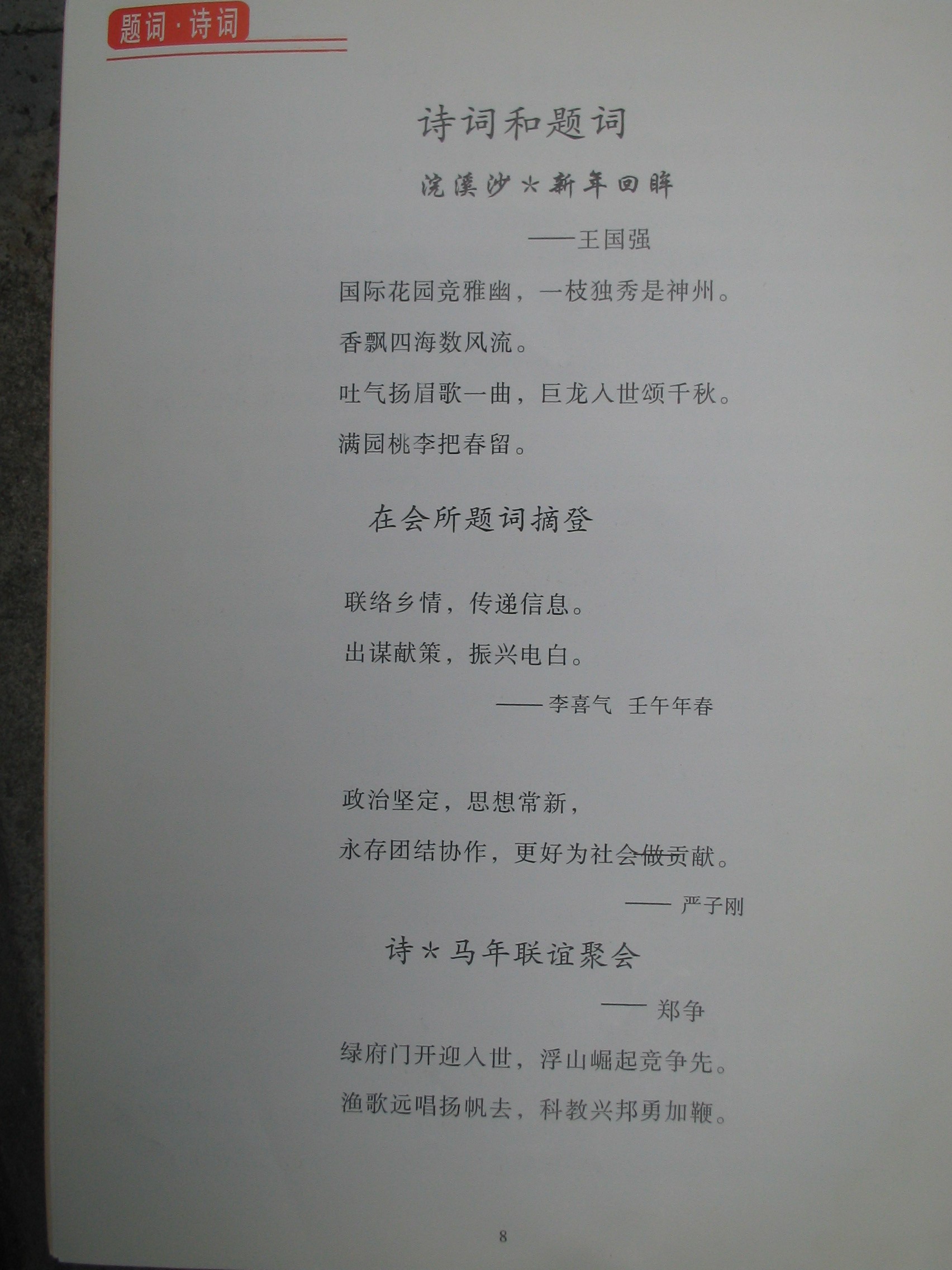 题词·诗词

诗词和题词

浣溪沙*新年回眸

——王国强

国际花园竞雅幽，一枝独秀是神州。

香飘四海数风流。

吐气扬眉歌一曲，巨龙入世颂千秋。

满园桃李把春留。

在会所题词摘登

联络乡情，传递信息。

出谋献策，振兴电白。

——李喜气 壬午年春

政治坚定，思想常新，

永存团结协作，更好为社会做贡献。

——严子刚

诗*马年联谊聚会

——郑争

绿府门开迎入世，浮山崛起竞争先。

渔歌远唱扬帆去，科教兴邦勇加鞭。

8